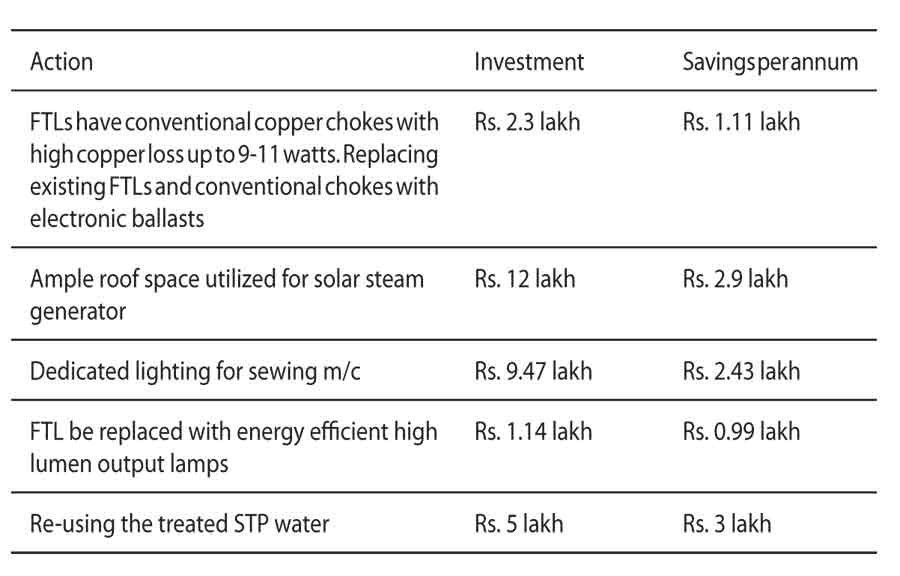 | Action | Investment | Savings per annum |
|---|---|---|
| FTLs have conventional copper chokes with high copper loss up to 9-11 watts. Replacing existing FTLs and conventional chokes with electronic ballasts | Rs. 2.3 lakh | Rs. 1.11 lakh |
| Ample roof space utilized for solar steam generator | Rs. 12 lakh | Rs. 2.9 lakh |
| Dedicated lighting for sewing m/c | Rs. 9.47 lakh | Rs. 2.43 lakh |
| FTL be replaced with energy efficient high lumen output lamps | Rs. 1.14 lakh | Rs. 0.99 lakh |
| Re-using the treated STP water | Rs. 5 lakh | Rs. 3 lakh |